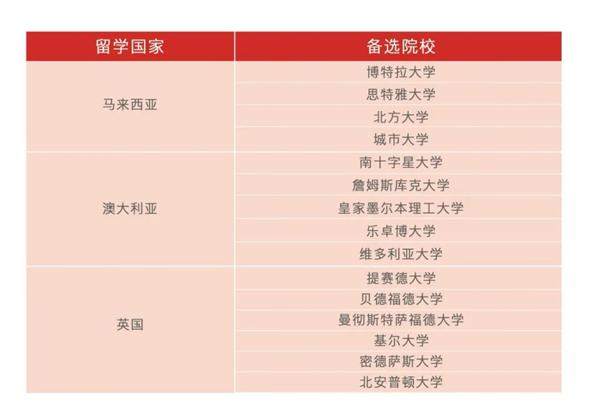 | 留学国家 | 备选院校 |
|---|---|
| 马来西亚 | 博特拉大学 |
| | 思特雅大学 |
| | 北方大学 |
| | 城市大学 |
| 澳大利亚 | 南十字星大学 |
| | 詹姆斯库克大学 |
| | 皇家墨尔本理工大学 |
| | 乐卓博大学 |
| | 维多利亚大学 |
| 英国 | 提赛德大学 |
| | 贝德福德大学 |
| | 曼彻斯特萨福德大学 |
| | 基尔大学 |
| | 密德萨斯大学 |
| | 北安普顿大学 |